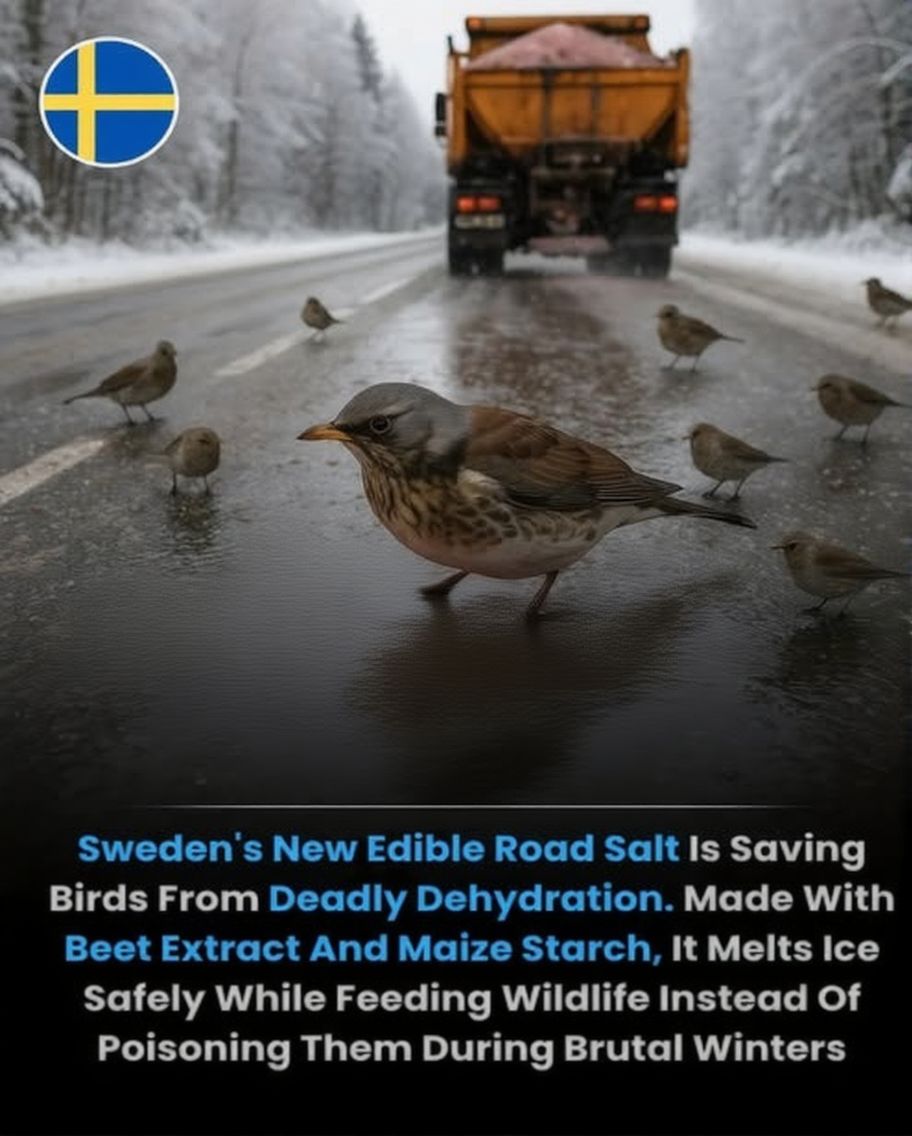 Sweden's New Edible Road Salt Is Saving Birds From Deadly Dehydration. Made With Beet Extract And Maize Starch, It Melts Ice Safely While Feeding Wildlife Instead Of Poisoning Them During Brutal Winters